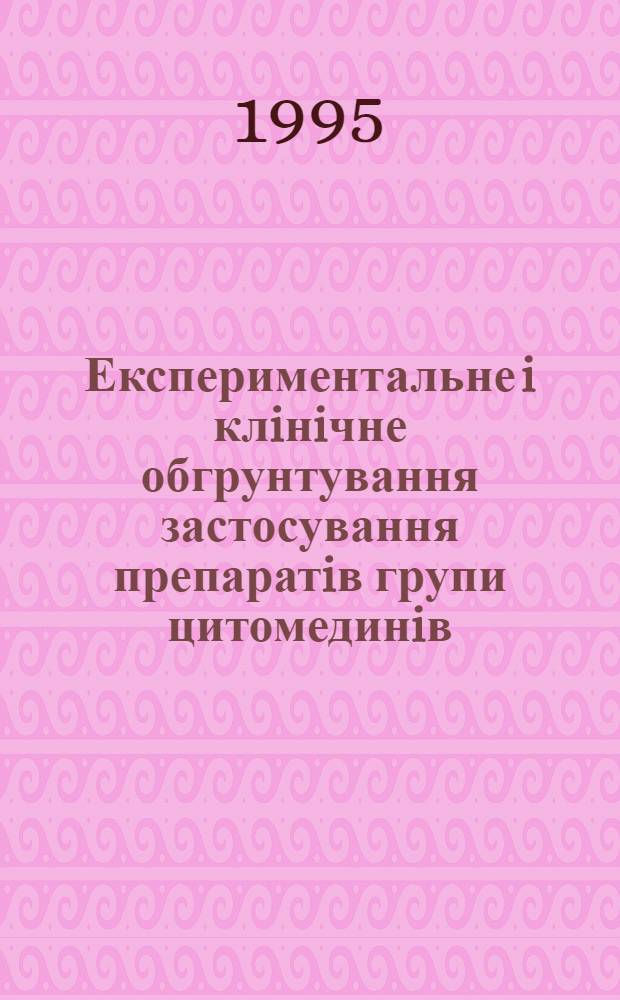 1995

Експериментальне і клінічне обгрунтування застосування препаратів групи цитомединів